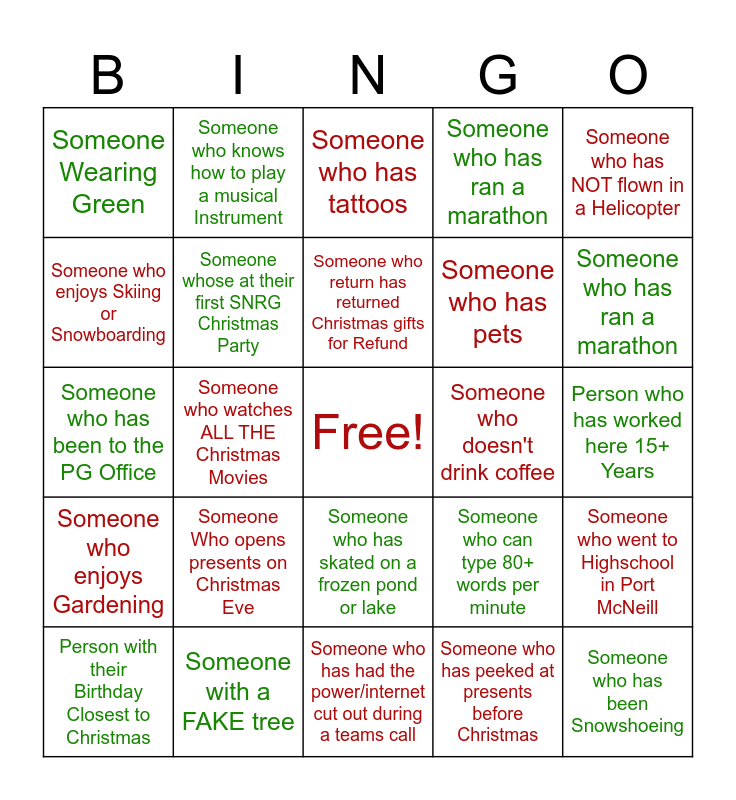 | B | I | N | G | O |
|---|---|---|---|---|
| Someone Wearing Green | Someone who knows how to play a musical Instrument | Someone who has tattoos | Someone who has ran a marathon | Someone who has NOT flown in a Helicopter |
| Someone who enjoys Skiing or Snowboarding | Someone whose at their first SNRG Christmas Party | Someone who return has returned Christmas gifts for Refund | Someone who has pets | Someone who has ran a marathon |
| Someone who has been to the PG Office | Someone who watches ALL THE Christmas Movies | Free! | Someone who doesn't drink coffee | Person who has worked here 15+ Years |
| Someone who enjoys Gardening | Someone Who opens presents on Christmas Eve | Someone who has skated on a frozen pond or lake | Someone who can type 80+ words per minute | Someone who went to Highschool in Port McNeill |
| Person with their Birthday Closest to Christmas | Someone with a FAKE tree | Someone who has had the power/internet cut out during a teams call | Someone who has peeked at presents before Christmas | Someone who has been Snowshoeing |